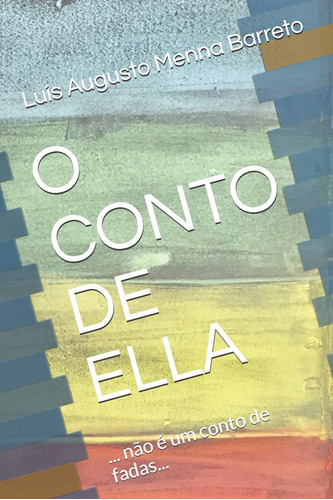 Luís Augusto Menna Barreto

O CONTO DE ELLA

... não é um conto de fadas...